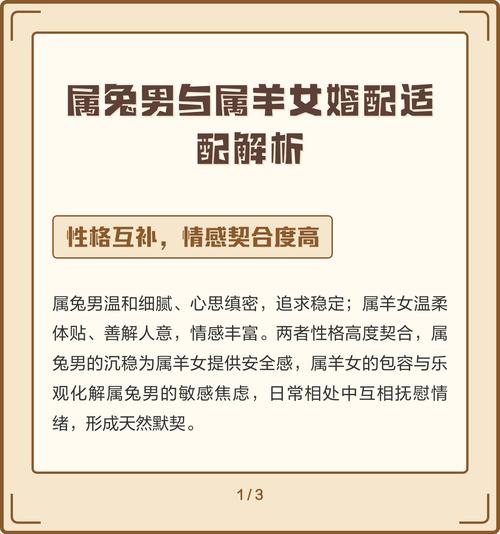 属兔男与属羊女婚配适配解析

性格互补，情感契合度高

属兔男温和细腻、心思缜密，追求稳定；属羊女温柔体贴、善解人意，情感丰富。两者性格高度契合，属兔男的沉稳为属羊女提供安全感，属羊女的包容与乐观化解属兔男的敏感焦虑，日常相处中互相抚慰情绪，形成天然默契。

1 / 3